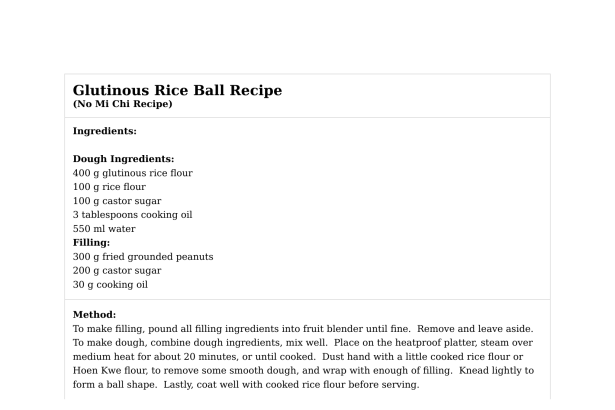 Glutinous Rice Ball Recipe
(No Mi Chi Recipe)

Ingredients:

Dough Ingredients:
400 g glutinous rice flour
100 g rice flour
100 g castor sugar
3 tablespoons cooking oil
550 ml water
Filling:
300 g fried grounded peanuts
200 g castor sugar
30 g cooking oil

Method:
To make filling, pound all filling ingredients into fruit blender until fine. Remove and leave aside. To make dough, combine dough ingredients, mix well. Place on the heatproof platter, steam over medium heat for about 20 minutes, or until cooked. Dust hand with a little cooked rice flour or Hoen Kwe flour, to remove some smooth dough, and wrap with enough of filling. Knead lightly to form a ball shape. Lastly, coat well with cooked rice flour before serving.